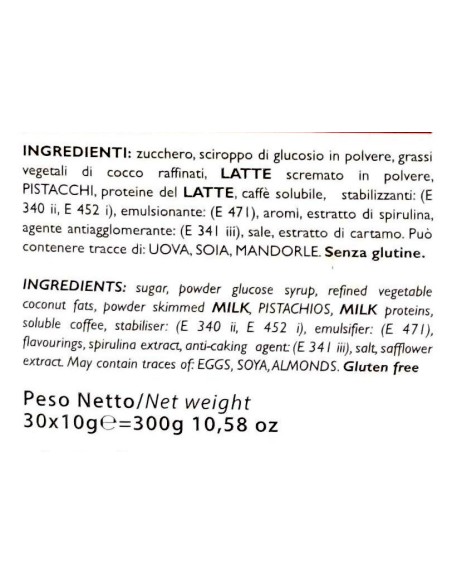 INGREDIENTI: zucchero, sciroppo di glucosio in polvere, grassi vegetali di cocco raffinati, LATTE scremato in polvere, PISTACCHI, proteine del LATTE, caffè solubile, stabilizzanti: (E 340 ii, E 452 i), emulsionante: (E 471), aromi, estratto di spirulina, agente antiagglomerante: (E 341 iii), sale, estratto di cartamo. Può contenere tracce di: UOVA, SOIA, MANDORLE. Senza glutine.

INGREDIENTS: sugar, powder glucose syrup, refined vegetable coconut fats, powder skimmed MILK, PISTACHIOS, MILK proteins, soluble coffee, stabiliser: (E 340 ii, E 452 i), emulsifier: (E 471), flavourings, spirulina extract, anti-caking agent: (E 341 iii), salt, safflower extract. May contain traces of: EGGS, SOYA, ALMONDS. Gluten free

Peso Netto/Net weight
30x10g℮=300g 10,58 oz